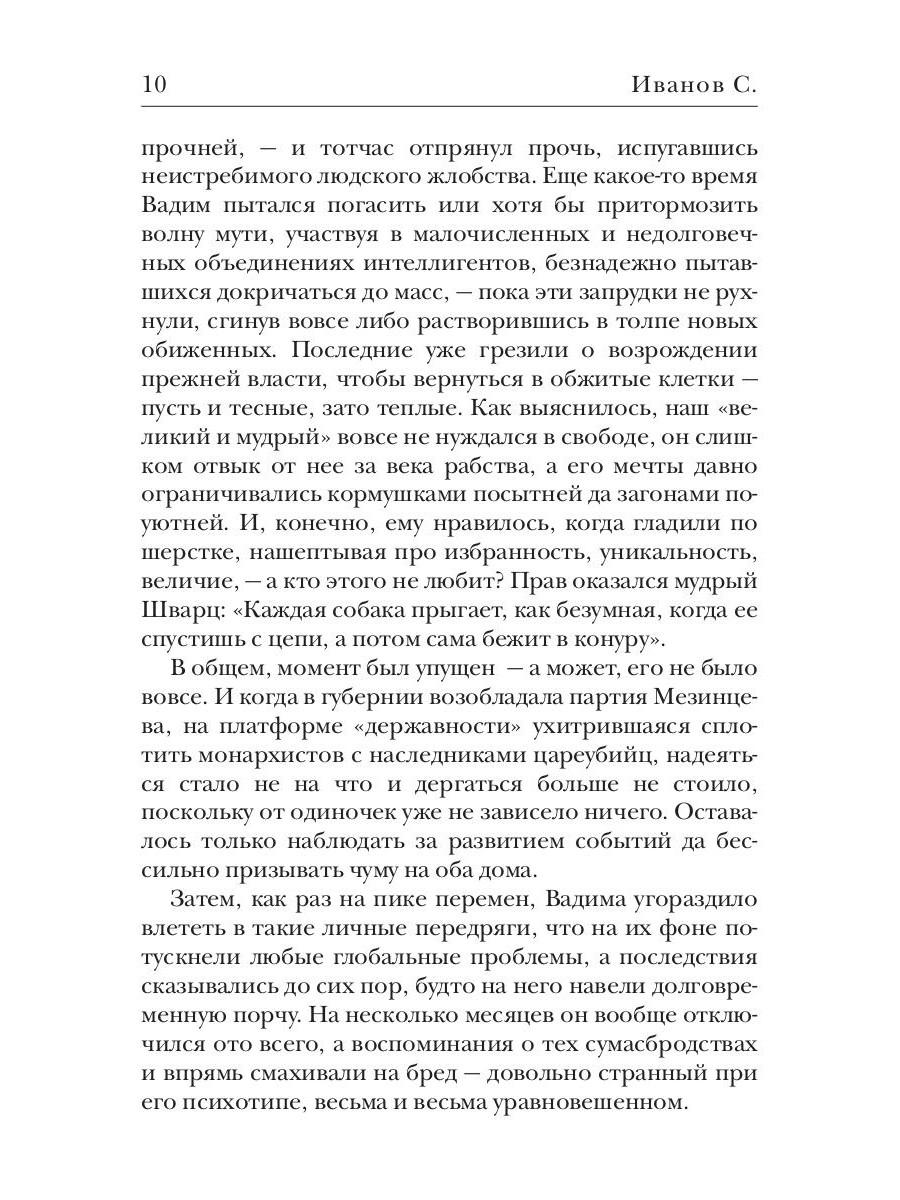 10 Иванов С.

прочней, — и тотчас отпрянул прочь, испугавшись неистребимого людского жлобства. Еще какое-то время Вадим пытался погасить или хотя бы притормозить волну мути, участвуя в малочисленных и недолговечных объединениях интеллигентов, безнадежно пытавшихся докричаться до масс, — пока эти запрудки не рухнули, сгинув вовсе либо растворившись в толпе новых обиженных. Последние уже грезили о возрождении прежней власти, чтобы вернуться в обжитые клетки — пусть и тесные, зато теплые. Как выяснилось, наш «великий и мудрый» вовсе не нуждался в свободе, он слишком отвык от нее за века рабства, а его мечты давно ограничивались кормушками посытней да загонами поуютней. И, конечно, ему нравилось, когда гладили по шерстке, нашептывая про избранность, уникальность, величие, — а кто этого не любит? Прав оказался мудрый Шварц: «Каждая собака прыгает, как безумная, когда ее спустишь с цепи, а потом сама бежит в конуру».

В общем, момент был упущен — а может, его не было вовсе. И когда в губернии возобладала партия Мезинцева, на платформе «державности» ухитрившаяся сплотить монархистов с наследниками цареубийц, надеяться стало не на что и дергаться больше не стоило, поскольку от одиночек уже не зависело ничего. Оставалось только наблюдать за развитием событий да бессильно призывать чуму на оба дома.

Затем, как раз на пике перемен, Вадима угораздило влететь в такие личные передряги, что на их фоне потускнели любые глобальные проблемы, а последствия сказывались до сих пор, будто на него навели долговременную порчу. На несколько месяцев он вообще отключился ото всего, а воспоминания о тех сумасбродствах и впрямь смахивали на бред — довольно странный при его психотипе, весьма и весьма уравновешенном.